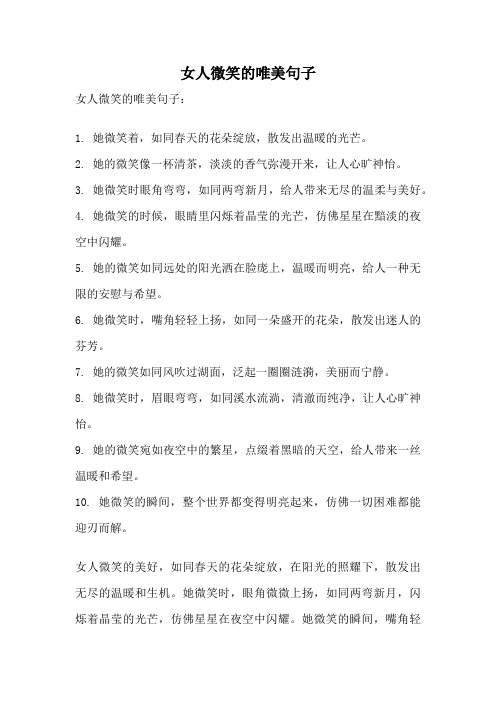 女人微笑的唯美句子

女人微笑的唯美句子：

1. 她微笑着，如同春天的花朵绽放，散发出温暖的光芒。

2. 她的微笑像一杯清茶，淡淡的香气弥漫开来，让人心旷神怡。

3. 她微笑时眼角弯弯，如同两弯新月，给人带来无尽的温柔与美好。

4. 她微笑的时候，眼睛里闪烁着晶莹的光芒，仿佛星星在黯淡的夜空中闪耀。

5. 她的微笑如同远处的阳光洒在脸庞上，温暖而明亮，给人一种无限的安慰与希望。

6. 她微笑时，嘴角轻轻上扬，如同一朵盛开的花朵，散发出迷人的芬芳。

7. 她的微笑如同风吹过湖面，泛起一圈圈涟漪，美丽而宁静。

8. 她微笑时，眉眼弯弯，如同溪水流淌，清澈而纯净，让人心旷神怡。

9. 她的微笑宛如夜空中的繁星，点缀着黑暗的天空，给人带来一丝温暖和希望。

10. 她微笑的瞬间，整个世界都变得明亮起来，仿佛一切困难都能迎刃而解。

女人微笑的美好，如同春天的花朵绽放，在阳光的照耀下，散发出无尽的温暖和生机。她微笑时，眼角微微上扬，如同两弯新月，闪烁着晶莹的光芒，仿佛星星在夜空中闪耀。她微笑的瞬间，嘴角轻